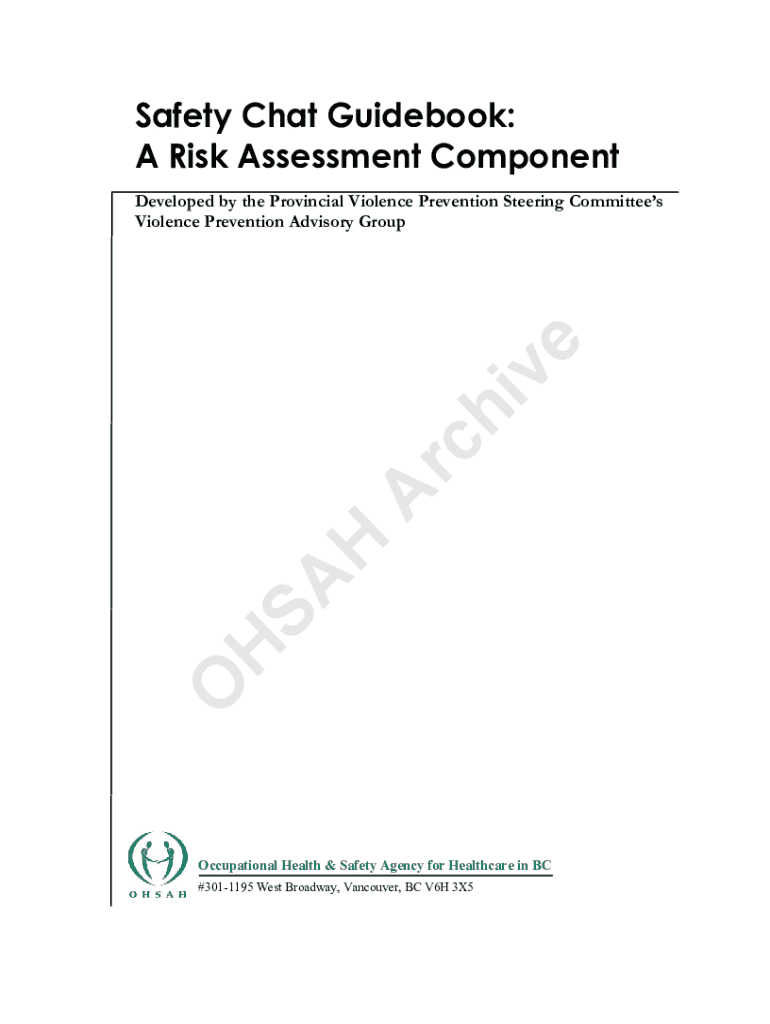 Safety Chat Guidebook:
A Risk Assessment Component

Developed by the Provincial Violence Prevention Steering Committee's Violence Prevention Advisory Group

OHSAH

Occupational Health & Safety Agency for Healthcare in BC
#301-1195 West Broadway, Vancouver, BC V6H 3X5

OHSAH Archive